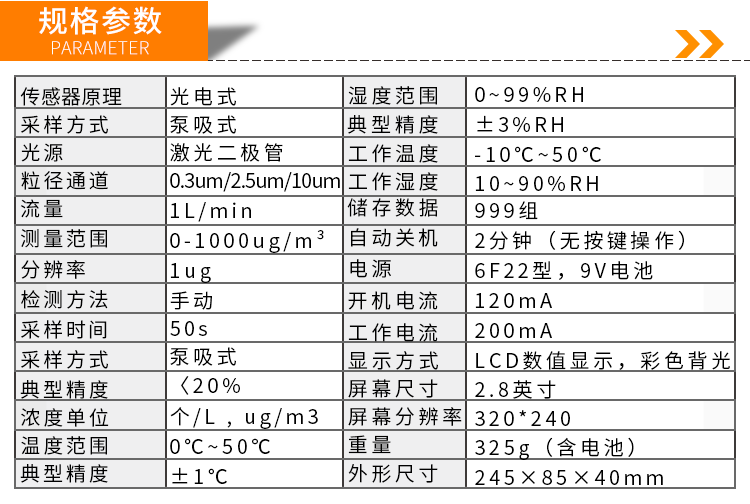 规格参数
PARAMETER

| 传感器原理 | 光电式 | 湿度范围 | 0~99%RH |
|---|---|---|---|
| 采样方式 | 泵吸式 | 典型精度 | ±3%RH |
| 光源 | 激光二极管 | 工作温度 | -10℃~50℃ |
| 粒径通道 | 0.3um/2.5um/10um | 工作湿度 | 10~90%RH |
| 流量 | 1L/min | 储存数据 | 999组 |
| 测量范围 | 0-1000ug/m³ | 自动关机 | 2分钟（无按键操作） |
| 分辨率 | 1ug | 电源 | 6F22型，9V电池 |
| 检测方法 | 手动 | 开机电流 | 120mA |
| 采样时间 | 50s | 工作电流 | 200mA |
| 采样方式 | 泵吸式 | 显示方式 | LCD数值显示，彩色背光 |
| 典型精度 | 〈20% | 屏幕尺寸 | 2.8英寸 |
| 浓度单位 | 个/L，ug/m3 | 屏幕分辨率 | 320*240 |
| 温度范围 | 0℃~50℃ | 重量 | 325g（含电池） |
| 典型精度 | ±1℃ | 外形尺寸 | 245×85×40mm |